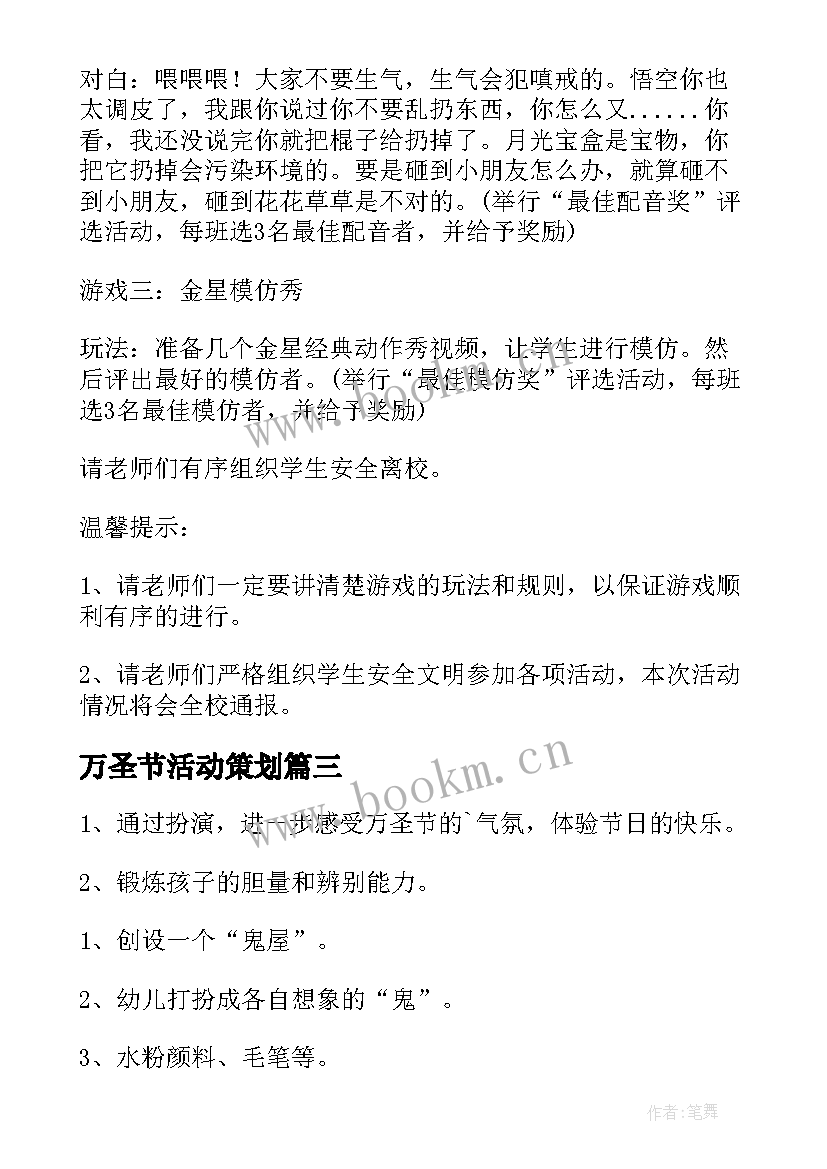 对白：喂喂喂！大家不要生气，生气会犯嗔戒的。悟空你也太调皮了，我跟你说过你不要乱扔东西，你怎么又......你看，我还没说完你就把棍子给扔掉了。月光宝盒是宝物，你把它扔掉会污染环境的。要是砸到小朋友怎么办，就算砸不到小朋友，砸到花花草草是不对的。(举行“最佳配音奖”评选活动，每班选3名最佳配音者，并给予奖励)

游戏三：金星模仿秀

玩法：准备几个金星经典动作秀视频，让学生进行模仿。然后评出最好的模仿者。(举行“最佳模仿奖”评选活动，每班选3名最佳模仿者，并给予奖励)

请老师们有序组织学生安全离校。

温馨提示：

1、请老师们一定要讲清楚游戏的玩法和规则，以保证游戏顺利有序的进行。

2、请老师们严格组织学生安全文明参加各项活动，本次活动情况将会全校通报。

万圣节活动策划篇三

1、通过扮演，进一步感受万圣节的`气氛，体验节日的快乐。

2、锻炼孩子的胆量和辨别能力。

1、创设一个“鬼屋”。

2、幼儿打扮成各自想象的“鬼”。

3、水粉颜料、毛笔等。

www.bookm.cn

作者:笔舞